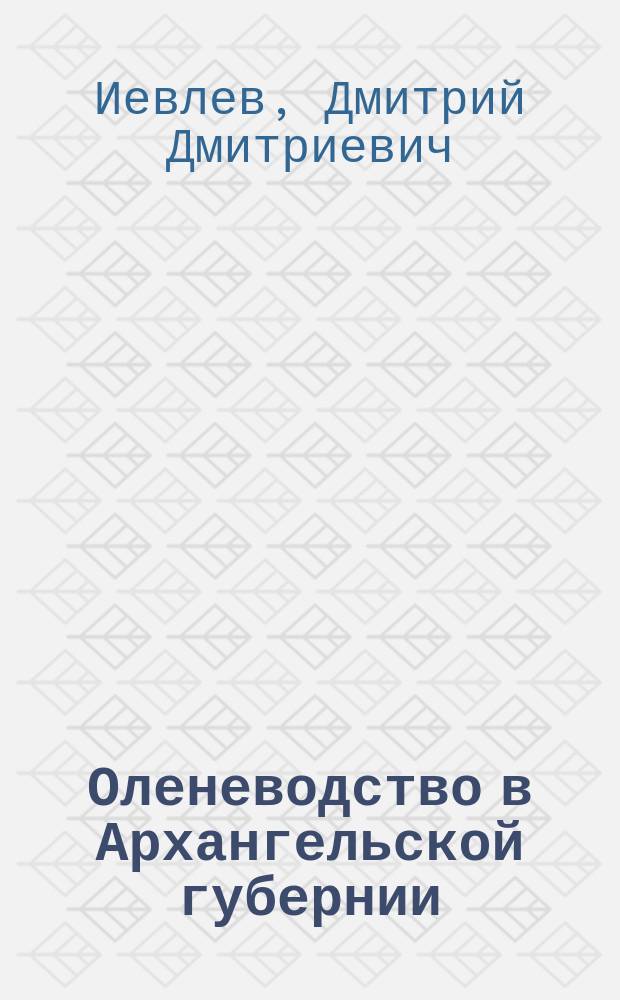 Иевлев, Дмитрий Дмитриевич

Оленеводство в Архангельской губернии